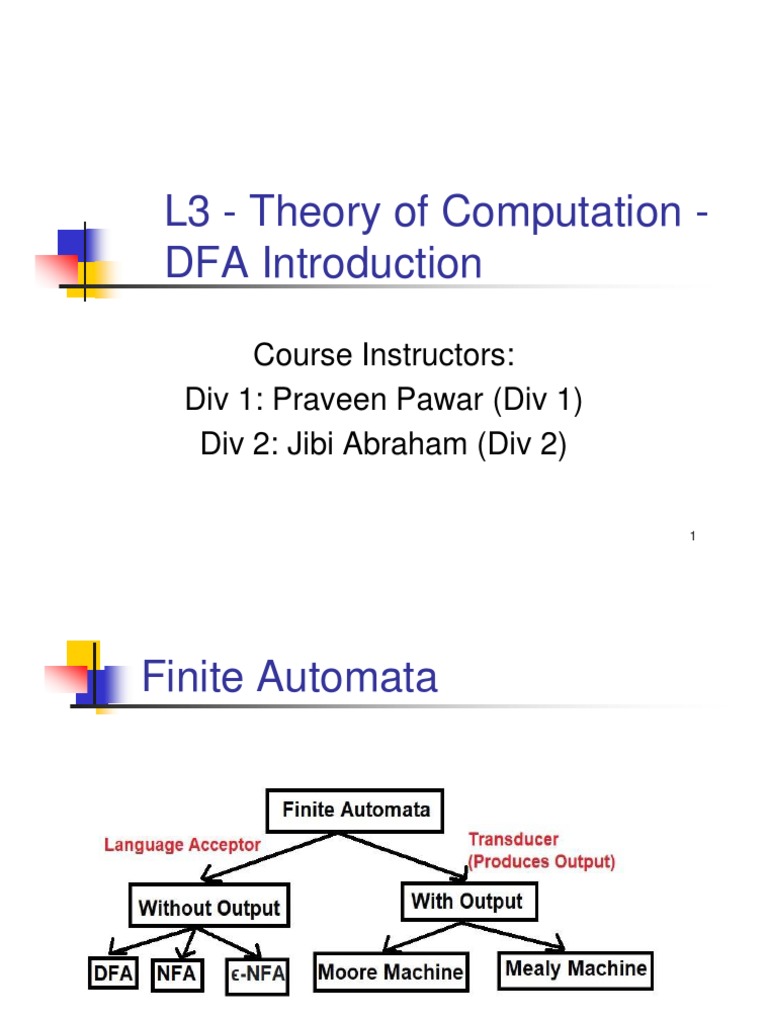 L3 - Theory of Computation - DFA Introduction

Course Instructors:
Div 1: Praveen Pawar (Div 1)
Div 2: Jibi Abraham (Div 2)

1

Finite Automata

Finite Automata

Language Acceptor

Transducer (Produces Output)

Without Output

With Output

DFA

NFA

ε-NFA

Moore Machine

Mealy Machine